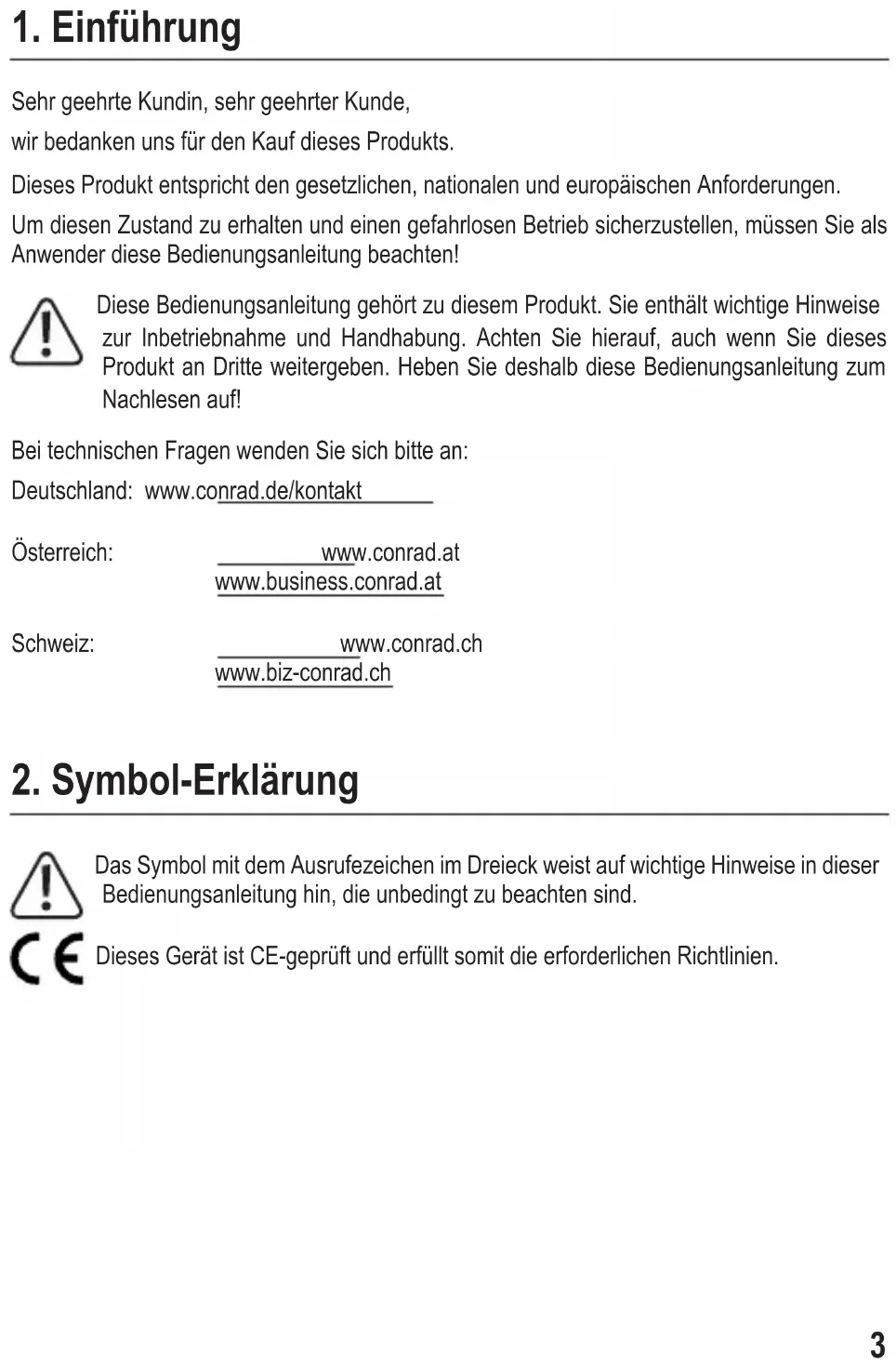 1. Einführung

Sehr geehrte Kundin, sehr geehrter Kunde,

wir bedanken uns für den Kauf dieses Produkts.

Dieses Produkt entspricht den gesetzlichen, nationalen und europäischen Anforderungen.

Um diesen Zustand zu erhalten und einen gefahrlosen Betrieb sicherzustellen, müssen Sie als Anwender diese Bedienungsanleitung beachten!

Diese Bedienungsanleitung gehört zu diesem Produkt. Sie enthält wichtige Hinweise zur Inbetriebnahme und Handhabung. Achten Sie hierauf, auch wenn Sie dieses Produkt an Dritte weitergeben. Heben Sie deshalb diese Bedienungsanleitung zum Nachlesen auf!

Bei technischen Fragen wenden Sie sich bitte an:

Deutschland: www.conrad.de/kontakt

Österreich: www.conrad.at
www.business.conrad.at

Schweiz: www.conrad.ch
www.biz-conrad.ch

2. Symbol-Erklärung

Das Symbol mit dem Ausrufezeichen im Dreieck weist auf wichtige Hinweise in dieser Bedienungsanleitung hin, die unbedingt zu beachten sind.

CE Dieses Gerät ist CE-geprüft und erfüllt somit die erforderlichen Richtlinien.

3